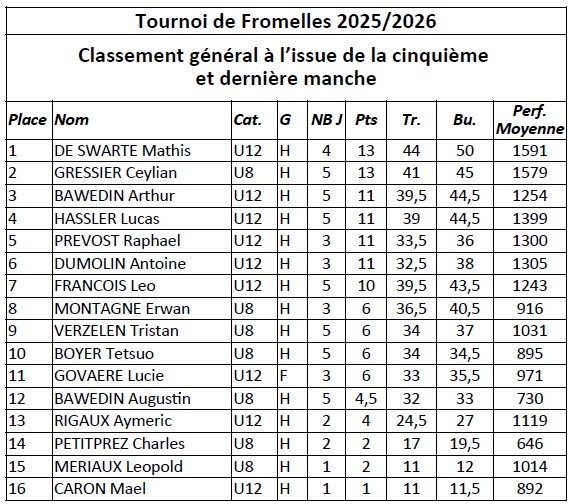 Tournoi de Fromelles 2025/2026

Classement général à l'issue de la cinquième et dernière manche

| Place | Nom | Cat. | G | NB J | Pts | Tr. | Bu. | Perf. Moyenne |
|---|---|---|---|---|---|---|---|---|
| 1 | DE SWARTE Mathis | U12 | H | 4 | 13 | 44 | 50 | 1591 |
| 2 | GRESSIER Ceylian | U8 | H | 5 | 13 | 41 | 45 | 1579 |
| 3 | BAWEDIN Arthur | U12 | H | 5 | 11 | 39,5 | 44,5 | 1254 |
| 4 | HASSLER Lucas | U12 | H | 5 | 11 | 39 | 44,5 | 1399 |
| 5 | PREVOST Raphael | U12 | H | 3 | 11 | 33,5 | 36 | 1300 |
| 6 | DUMOLIN Antoine | U12 | H | 3 | 11 | 32,5 | 38 | 1305 |
| 7 | FRANCOIS Leo | U12 | H | 5 | 10 | 39,5 | 43,5 | 1243 |
| 8 | MONTAGNE Erwan | U8 | H | 3 | 6 | 36,5 | 40,5 | 916 |
| 9 | VERZELEN Tristan | U8 | H | 5 | 6 | 34 | 37 | 1031 |
| 10 | BOYER Tetsuo | U8 | H | 5 | 6 | 34 | 34,5 | 895 |
| 11 | GOVAERE Lucie | U12 | F | 3 | 6 | 33 | 35,5 | 971 |
| 12 | BAWEDIN Augustin | U8 | H | 5 | 4,5 | 32 | 33 | 730 |
| 13 | RIGAUX Aymeric | U12 | H | 2 | 4 | 24,5 | 27 | 1119 |
| 14 | PETITPREZ Charles | U8 | H | 2 | 2 | 17 | 19,5 | 646 |
| 15 | MERIAUX Leopold | U8 | H | 1 | 2 | 11 | 12 | 1014 |
| 16 | CARON Mael | U12 | H | 1 | 1 | 11 | 11,5 | 892 |